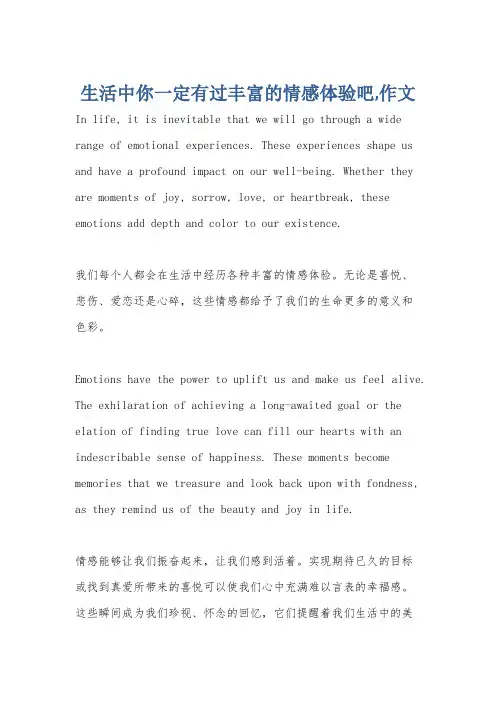 生活中你一定有过丰富的情感体验吧,作文

In life, it is inevitable that we will go through a wide range of emotional experiences. These experiences shape us and have a profound impact on our well-being. Whether they are moments of joy, sorrow, love, or heartbreak, these emotions add depth and color to our existence.

我们每个人都会在生活中经历各种丰富的情感体验。无论是喜悦、悲伤、爱恋还是心碎，这些情感都给予了我们的生命更多的意义和色彩。

Emotions have the power to uplift us and make us feel alive. The exhilaration of achieving a long-awaited goal or the elation of finding true love can fill our hearts with an indescribable sense of happiness. These moments become memories that we treasure and look back upon with fondness, as they remind us of the beauty and joy in life.

情感能够让我们振奋起来，让我们感到活着。实现期待已久的目标或找到真爱所带来的喜悦可以使我们心中充满难以言表的幸福感。这些瞬间成为我们珍视、怀念的回忆，它们提醒着我们生活中的美